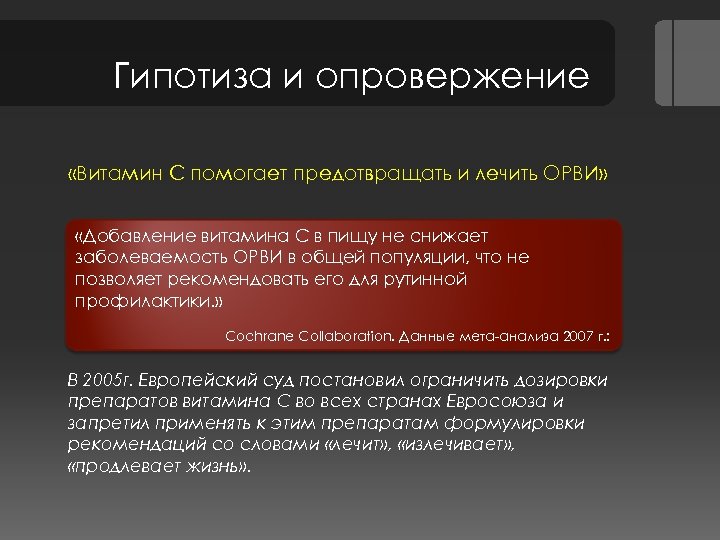 Гипотиза и опровержение

«Витамин С помогает предотвращать и лечить ОРВИ»

«Добавление витамина С в пищу не снижает заболеваемость ОРВИ в общей популяции, что не позволяет рекомендовать его для рутинной профилактики.»

Cochrane Collaboration. Данные мета-анализа 2007 г.:

В 2005г. Европейский суд постановил ограничить дозировки препаратов витамина С во всех странах Евросоюза и запретил применять к этим препаратам формулировки рекомендаций со словами «лечит», «излечивает», «продлевает жизнь».